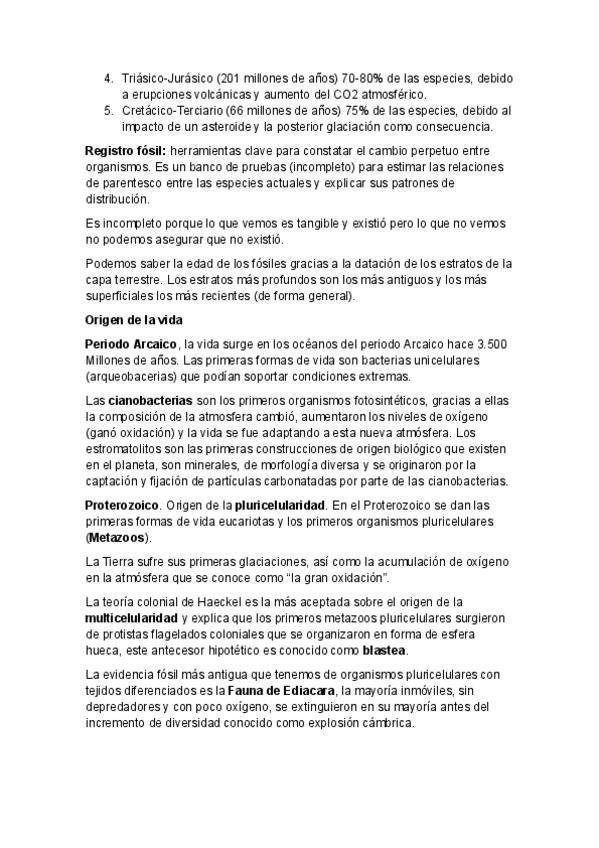 4. Triásico-Jurásico (201 millones de años) 70-80% de las especies, debido a erupciones volcánicas y aumento del CO2 atmosférico.
5. Cretácico-Terciario (66 millones de años) 75% de las especies, debido al impacto de un asteroide y la posterior glaciación como consecuencia.

Registro fósil: herramientas clave para constatar el cambio perpetuo entre organismos. Es un banco de pruebas (incompleto) para estimar las relaciones de parentesco entre las especies actuales y explicar sus patrones de distribución.

Es incompleto porque lo que vemos es tangible y existió pero lo que no vemos no podemos asegurar que no existió.

Podemos saber la edad de los fósiles gracias a la datación de los estratos de la capa terrestre. Los estratos más profundos son los más antiguos y los más superficiales los más recientes (de forma general).

Origen de la vida

Periodo Arcaico, la vida surge en los océanos del periodo Arcaico hace 3.500 Millones de años. Las primeras formas de vida son bacterias unicelulares (arqueobacerias) que podían soportar condiciones extremas.

Las cianobacterias son los primeros organismos fotosintéticos, gracias a ellas la composición de la atmosfera cambió, aumentaron los niveles de oxígeno (ganó oxidación) y la vida se fue adaptando a esta nueva atmósfera. Los estromatolitos son las primeras construcciones de origen biológico que existen en el planeta, son minerales, de morfología diversa y se originaron por la captación y fijación de partículas carbonatadas por parte de las cianobacterias.

Proterozoico. Origen de la pluricelularidad. En el Proterozoico se dan las primeras formas de vida eucariotas y los primeros organismos pluricelulares (Metazoos).

La Tierra sufre sus primeras glaciaciones, así como la acumulación de oxígeno en la atmósfera que se conoce como "la gran oxidación".

La teoría colonial de Haeckel es la más aceptada sobre el origen de la multicelularidad y explica que los primeros metazoos pluricelulares surgieron de protistas flagelados coloniales que se organizaron en forma de esfera hueca, este antecesor hipotético es conocido como blastea.

La evidencia fósil más antigua que tenemos de organismos pluricelulares con tejidos diferenciados es la Fauna de Ediacara, la mayoría inmóviles, sin depredadores y con poco oxígeno, se extinguieron en su mayoría antes del incremento de diversidad conocido como explosión cámbrica.